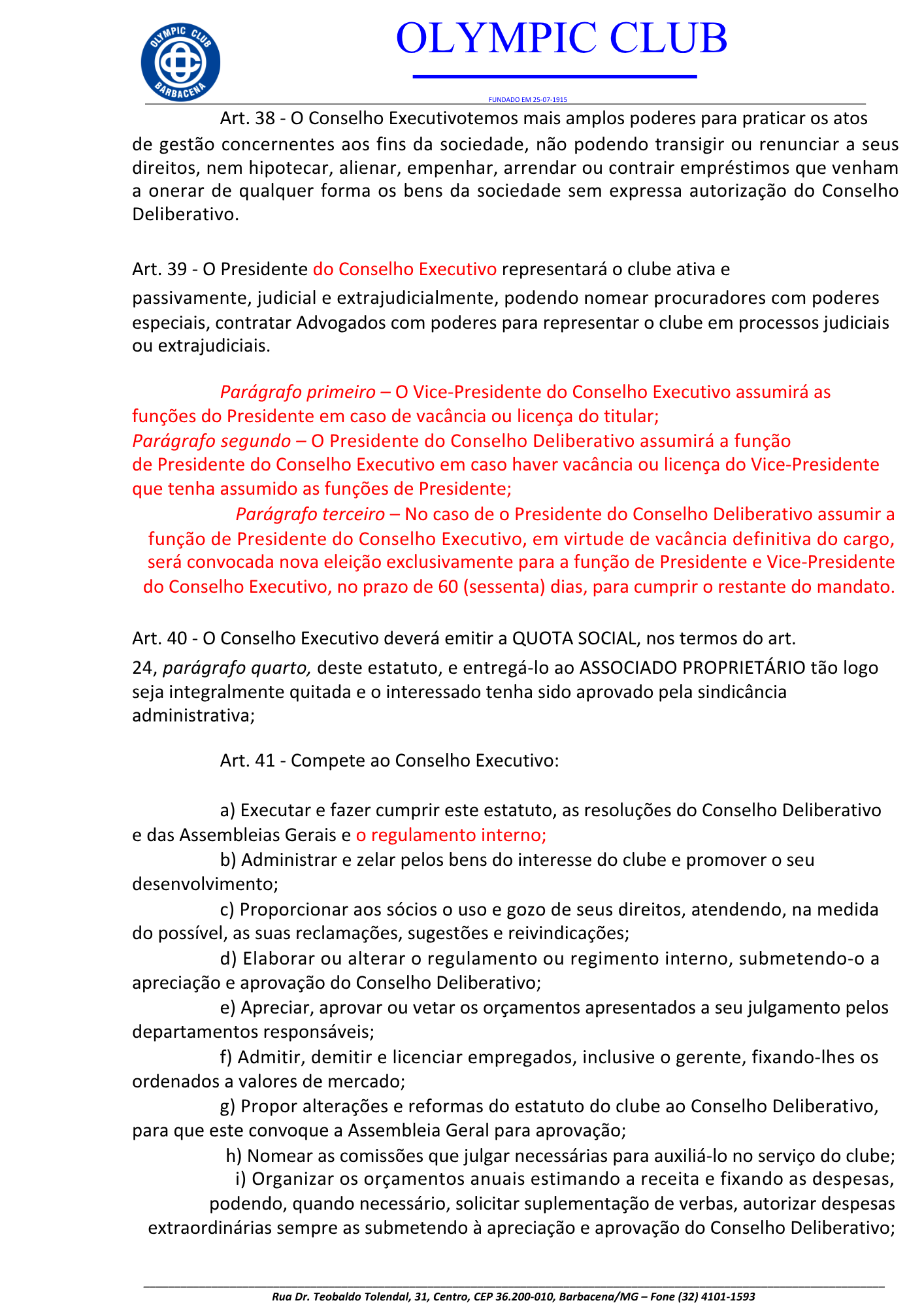 OLYMPIC CLUB
BARBACENA

OLYMPIC CLUB

FUNDADO EM 25-07-1915

Art. 38 - O Conselho Executivotemos mais amplos poderes para praticar os atos de gestão concernentes aos fins da sociedade, não podendo transigir ou renunciar a seus direitos, nem hipotecar, alienar, empenhar, arrendar ou contrair empréstimos que venham a onerar de qualquer forma os bens da sociedade sem expressa autorização do Conselho Deliberativo.

Art. 39 - O Presidente do Conselho Executivo representará o clube ativa e passivamente, judicial e extrajudicialmente, podendo nomear procuradores com poderes especiais, contratar Advogados com poderes para representar o clube em processos judiciais ou extrajudiciais.

Parágrafo primeiro – O Vice-Presidente do Conselho Executivo assumirá as funções do Presidente em caso de vacância ou licença do titular;
Parágrafo segundo – O Presidente do Conselho Deliberativo assumirá a função de Presidente do Conselho Executivo em caso haver vacância ou licença do Vice-Presidente que tenha assumido as funções de Presidente;
Parágrafo terceiro – No caso de o Presidente do Conselho Deliberativo assumir a função de Presidente do Conselho Executivo, em virtude de vacância definitiva do cargo, será convocada nova eleição exclusivamente para a função de Presidente e Vice-Presidente do Conselho Executivo, no prazo de 60 (sessenta) dias, para cumprir o restante do mandato.

Art. 40 - O Conselho Executivo deverá emitir a QUOTA SOCIAL, nos termos do art. 24, parágrafo quarto, deste estatuto, e entregá-lo ao ASSOCIADO PROPRIETÁRIO tão logo seja integralmente quitada e o interessado tenha sido aprovado pela sindicância administrativa;

Art. 41 - Compete ao Conselho Executivo:

a) Executar e fazer cumprir este estatuto, as resoluções do Conselho Deliberativo e das Assembleias Gerais e o regulamento interno;
b) Administrar e zelar pelos bens do interesse do clube e promover o seu desenvolvimento;
c) Proporcionar aos sócios o uso e gozo de seus direitos, atendendo, na medida do possível, as suas reclamações, sugestões e reivindicações;
d) Elaborar ou alterar o regulamento ou regimento interno, submetendo-o a apreciação e aprovação do Conselho Deliberativo;
e) Apreciar, aprovar ou vetar os orçamentos apresentados a seu julgamento pelos departamentos responsáveis;
f) Admitir, demitir e licenciar empregados, inclusive o gerente, fixando-lhes os ordenados a valores de mercado;
g) Propor alterações e reformas do estatuto do clube ao Conselho Deliberativo, para que este convoque a Assembleia Geral para aprovação;
h) Nomear as comissões que julgar necessárias para auxiliá-lo no serviço do clube;
i) Organizar os orçamentos anuais estimando a receita e fixando as despesas, podendo, quando necessário, solicitar suplementação de verbas, autorizar despesas extraordinárias sempre as submetendo à apreciação e aprovação do Conselho Deliberativo;

Rua Dr. Teobaldo Tolendal, 31, Centro, CEP 36.200-010, Barbacena/MG – Fone (32) 4101-1593